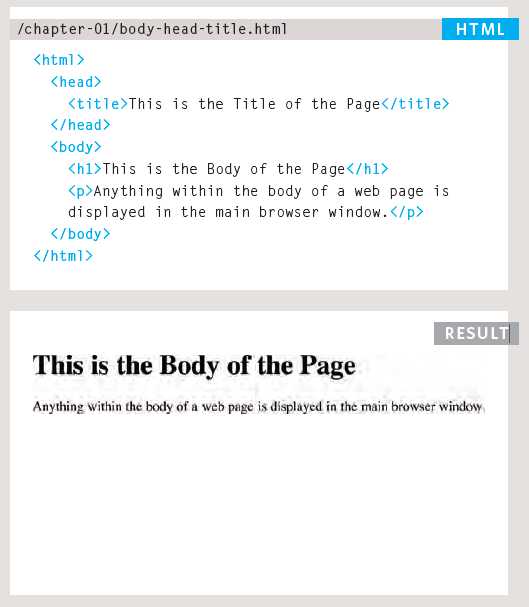 /chapter-01/body-head-title.html

HTML

<html>
  <head>
    <title>This is the Title of the Page</title>
  </head>
  <body>
    <h1>This is the Body of the Page</h1>
    <p>Anything within the body of a web page is displayed in the main browser window.</p>
  </body>
</html>

RESULT

This is the Body of the Page

Anything within the body of a web page is displayed in the main browser window.